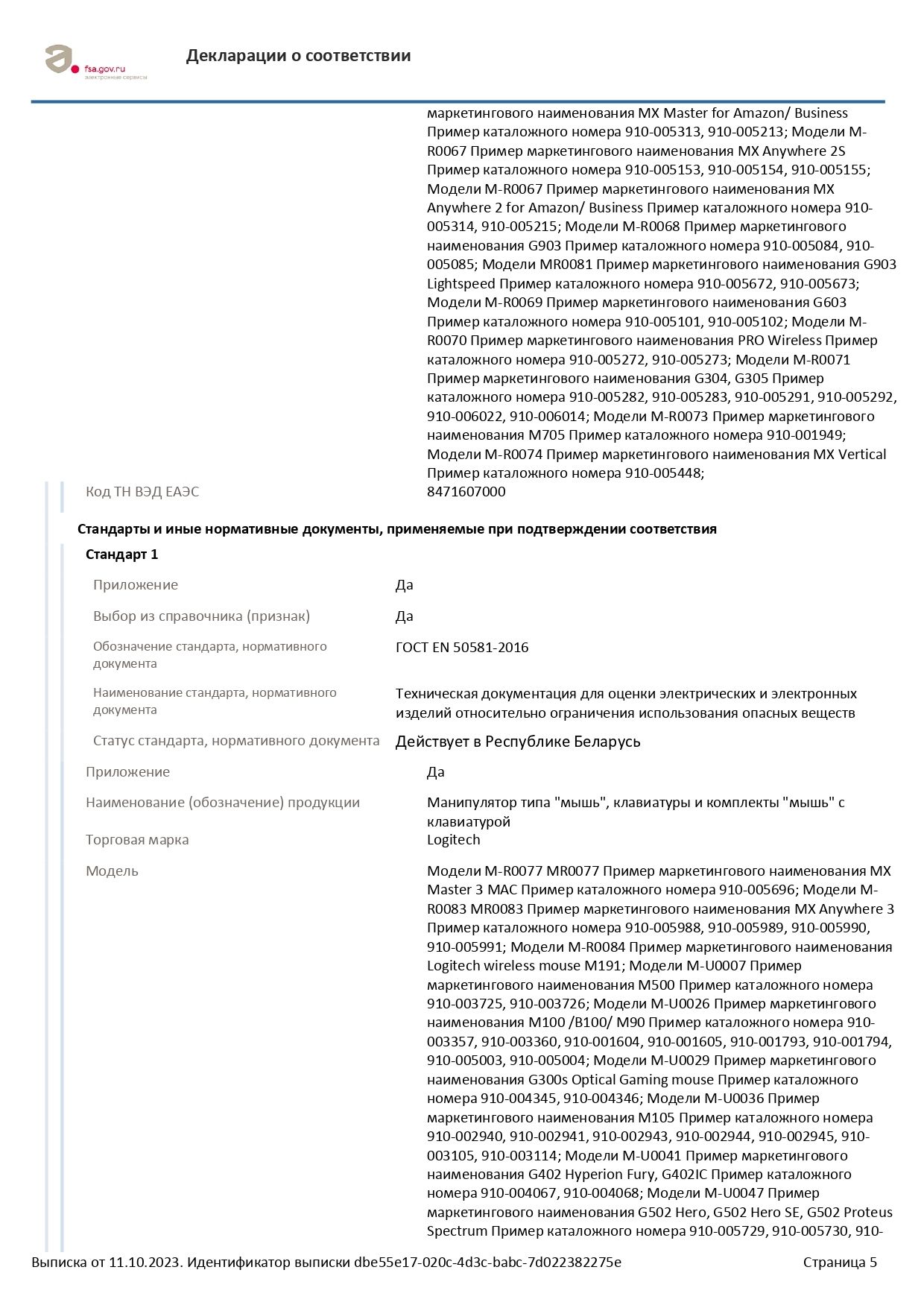 fsa.gov.ru
электронные сервисы

Декларации о соответствии

маркетингового наименования MX Master for Amazon/ Business Пример каталожного номера 910-005313, 910-005213; Модели M-R0067 Пример маркетингового наименования MX Anywhere 2S Пример каталожного номера 910-005153, 910-005154, 910-005155; Модели M-R0067 Пример маркетингового наименования MX Anywhere 2 for Amazon/ Business Пример каталожного номера 910-005314, 910-005215; Модели M-R0068 Пример маркетингового наименования G903 Пример каталожного номера 910-005084, 910-005085; Модели MR0081 Пример маркетингового наименования G903 Lightspeed Пример каталожного номера 910-005672, 910-005673; Модели M-R0069 Пример маркетингового наименования G603 Пример каталожного номера 910-005101, 910-005102; Модели M-R0070 Пример маркетингового наименования PRO Wireless Пример каталожного номера 910-005272, 910-005273; Модели M-R0071 Пример маркетингового наименования G304, G305 Пример каталожного номера 910-005282, 910-005283, 910-005291, 910-005292, 910-006022, 910-006014; Модели M-R0073 Пример маркетингового наименования M705 Пример каталожного номера 910-001949; Модели M-R0074 Пример маркетингового наименования MX Vertical Пример каталожного номера 910-005448;

Код ТН ВЭД ЕАЭС
8471607000

Стандарты и иные нормативные документы, применяемые при подтверждении соответствия

Стандарт 1

Приложение
Да

Выбор из справочника (признак)
Да

Обозначение стандарта, нормативного документа
ГОСТ EN 50581-2016

Наименование стандарта, нормативного документа
Техническая документация для оценки электрических и электронных изделий относительно ограничения использования опасных веществ

Статус стандарта, нормативного документа
Действует в Республике Беларусь

Приложение
Да

Наименование (обозначение) продукции
Манипулятор типа "мышь", клавиатуры и комплекты "мышь" с клавиатурой

Торговая марка
Logitech

Модель
Модели M-R0077 MR0077 Пример маркетингового наименования MX Master 3 MAC Пример каталожного номера 910-005696; Модели M-R0083 MR0083 Пример маркетингового наименования MX Anywhere 3 Пример каталожного номера 910-005988, 910-005989, 910-005990, 910-005991; Модели M-R0084 Пример маркетингового наименования Logitech wireless mouse M191; Модели M-U0007 Пример маркетингового наименования M500 Пример каталожного номера 910-003725, 910-003726; Модели M-U0026 Пример маркетингового наименования M100 /B100/ M90 Пример каталожного номера 910-003357, 910-003360, 910-001604, 910-001605, 910-001793, 910-001794, 910-005003, 910-005004; Модели M-U0029 Пример маркетингового наименования G300s Optical Gaming mouse Пример каталожного номера 910-004345, 910-004346; Модели M-U0036 Пример маркетингового наименования M105 Пример каталожного номера 910-002940, 910-002941, 910-002943, 910-002944, 910-002945, 910-003105, 910-003114; Модели M-U0041 Пример маркетингового наименования G402 Hyperion Fury, G402IC Пример каталожного номера 910-004067, 910-004068; Модели M-U0047 Пример маркетингового наименования G502 Hero, G502 Hero SE, G502 Proteus Spectrum Пример каталожного номера 910-005729, 910-005730, 910-

Выписка от 11.10.2023. Идентификатор выписки dbe55e17-020c-4d3c-babc-7d022382275e
Страница 5